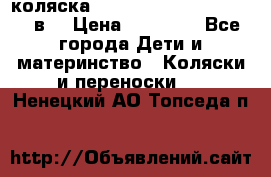 коляска
в Цена Все города Дети и материнство Коляски и переноски
Ненецкий АО Топседа п

http://Объявлений.сайт